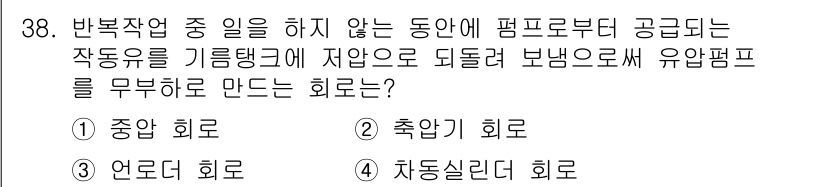 38. 반복작업 중 일을 하지 않는 동안에 펌프로부터 공급되는 작동유를 기름탱크에 저압으로 되돌려 보냄으로써 유압펌프를 무부하로 만드는 회로는?

① 중압 회로
② 축압기 회로
③ 언로더 회로
④ 차동실린더 회로